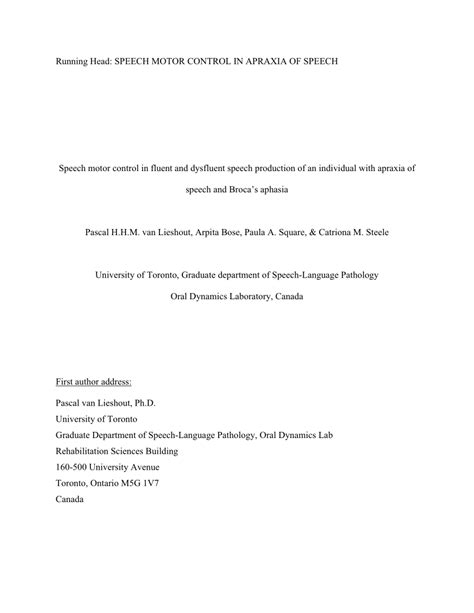 Running Head: SPEECH MOTOR CONTROL IN APRAXIA OF SPEECH

Speech motor control in fluent and dysfluent speech production of an individual with apraxia of speech and Broca's aphasia

Pascal H.H.M. van Lieshout, Arpita Bose, Paula A. Square, & Catriona M. Steele

University of Toronto, Graduate department of Speech-Language Pathology
Oral Dynamics Laboratory, Canada

First author address:

Pascal van Lieshout, Ph.D.
University of Toronto
Graduate Department of Speech-Language Pathology, Oral Dynamics Lab
Rehabilitation Sciences Building
160-500 University Avenue
Toronto, Ontario M5G 1V7
Canada